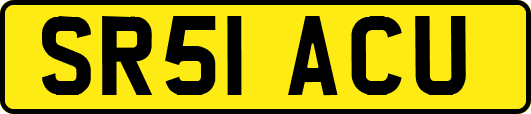 SR51 ACU